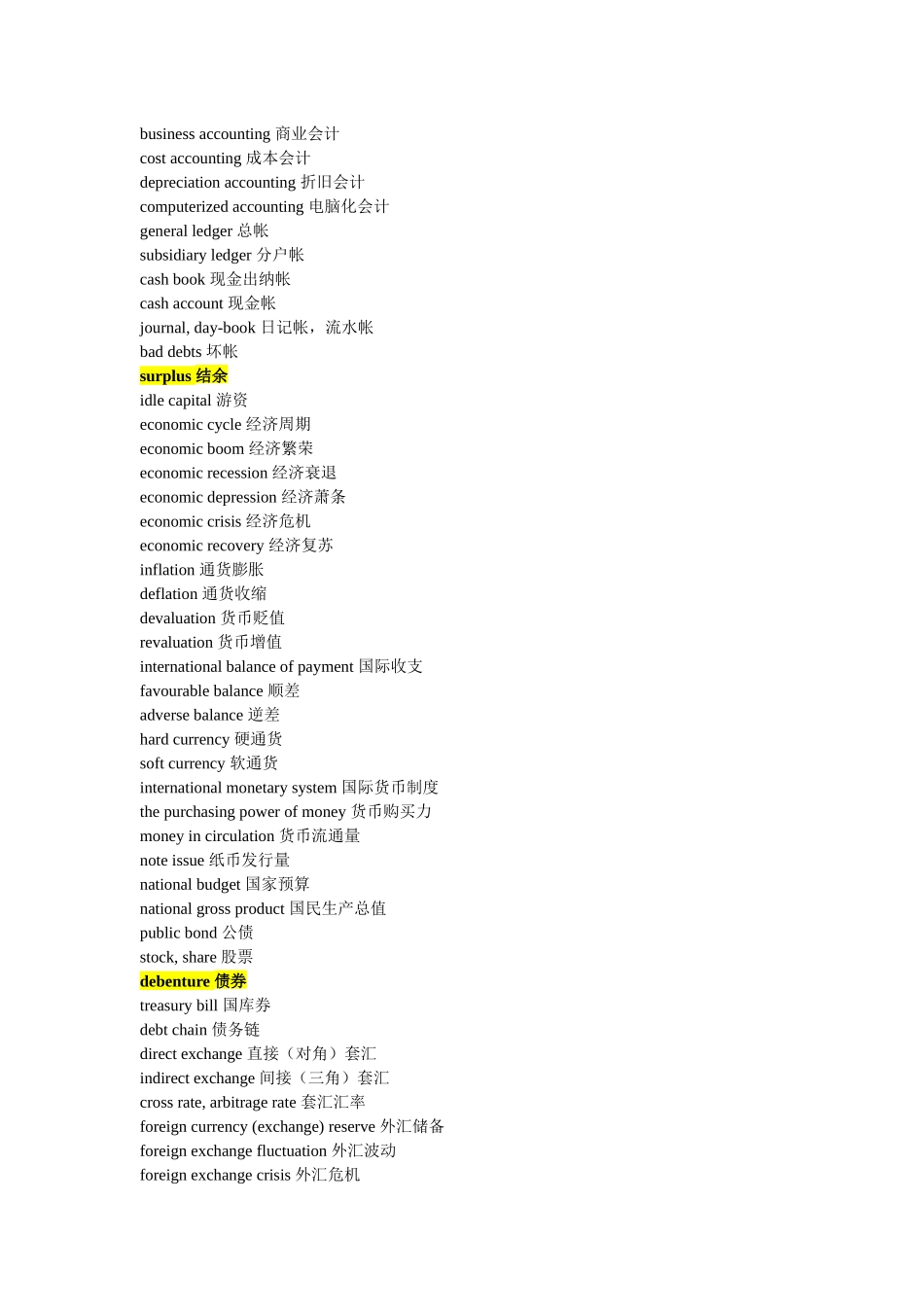 business accounting 商业会计
cost accounting 成本会计
depreciation accounting 折旧会计
computerized accounting 电脑化会计
general ledger 总帐
subsidiary ledger 分户帐
cash book 现金出纳帐
cash account 现金帐
journal, day-book 日记帐，流水帐
bad debts 坏帐
surplus 结余
idle capital 游资
economic cycle 经济周期
economic boom 经济繁荣
economic recession 经济衰退
economic depression 经济萧条
economic crisis 经济危机
economic recovery 经济复苏
inflation 通货膨胀
deflation 通货收缩
devaluation 货币贬值
revaluation 货币增值
international balance of payment 国际收支
favourable balance 顺差
adverse balance 逆差
hard currency 硬通货
soft currency 软通货
international monetary system 国际货币制度
the purchasing power of money 货币购买力
money in circulation 货币流通量
note issue 纸币发行量
national budget 国家预算
national gross product 国民生产总值
public bond 公债
stock, share 股票
debenture 债券
treasury bill 国库券
debt chain 债务链
direct exchange 直接（对角）套汇
indirect exchange 间接（三角）套汇
cross rate, arbitrage rate 套汇汇率
foreign currency (exchange) reserve 外汇储备
foreign exchange fluctuation 外汇波动
foreign exchange crisis 外汇危机